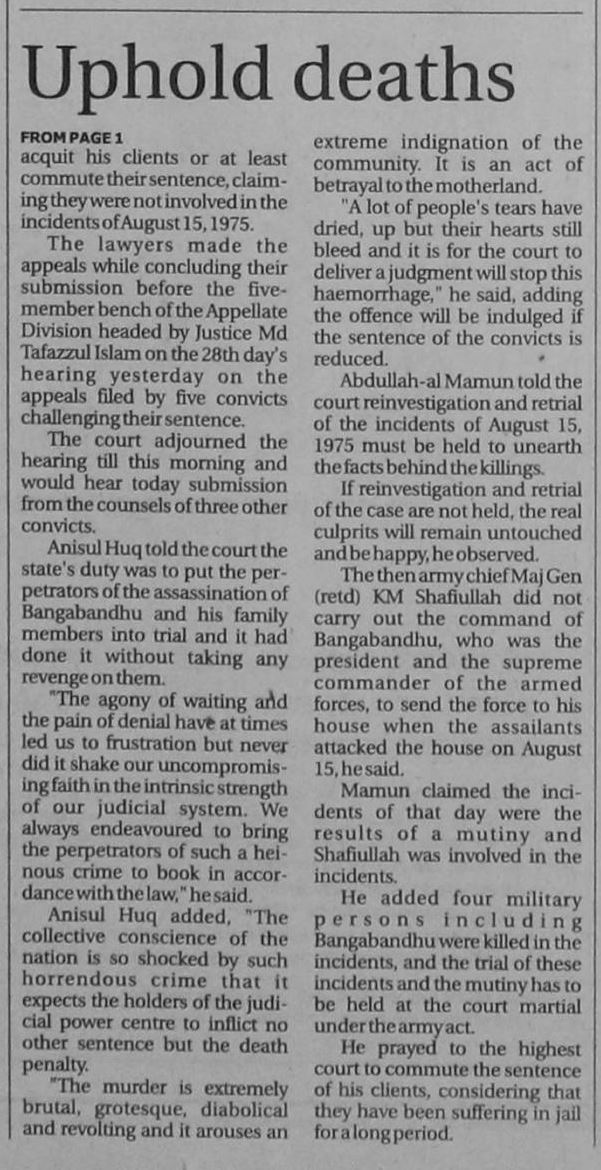 Uphold deaths

FROM PAGE 1
acquit his clients or at least commute their sentence, claiming they were not involved in the incidents of August 15, 1975.

The lawyers made the appeals while concluding their submission before the five-member bench of the Appellate Division headed by Justice Md Tafazzul Islam on the 28th day's hearing yesterday on the appeals filed by five convicts challenging their sentence.

The court adjourned the hearing till this morning and would hear today submission from the counsels of three other convicts.

Anisul Huq told the court the state's duty was to put the perpetrators of the assassination of Bangabandhu and his family members into trial and it had done it without taking any revenge on them.

"The agony of waiting and the pain of denial have at times led us to frustration but never did it shake our uncompromising faith in the intrinsic strength of our judicial system. We always endeavoured to bring the perpetrators of such a heinous crime to book in accordance with the law," he said.

Anisul Huq added, "The collective conscience of the nation is so shocked by such horrendous crime that it expects the holders of the judicial power centre to inflict no other sentence but the death penalty.

"The murder is extremely brutal, grotesque, diabolical and revolting and it arouses an extreme indignation of the community. It is an act of betrayal to the motherland.

"A lot of people's tears have dried, up but their hearts still bleed and it is for the court to deliver a judgment will stop this haemorrhage," he said, adding the offence will be indulged if the sentence of the convicts is reduced.

Abdullah-al Mamun told the court reinvestigation and retrial of the incidents of August 15, 1975 must be held to unearth the facts behind the killings.

If reinvestigation and retrial of the case are not held, the real culprits will remain untouched and be happy, he observed.

The then army chief Maj Gen (retd) KM Shafiullah did not carry out the command of Bangabandhu, who was the president and the supreme commander of the armed forces, to send the force to his house when the assailants attacked the house on August 15, he said.

Mamun claimed the incidents of that day were the results of a mutiny and Shafiullah was involved in the incidents.

He added four military persons including Bangabandhu were killed in the incidents, and the trial of these incidents and the mutiny has to be held at the court martial under the army act.

He prayed to the highest court to commute the sentence of his clients, considering that they have been suffering in jail for a long period.